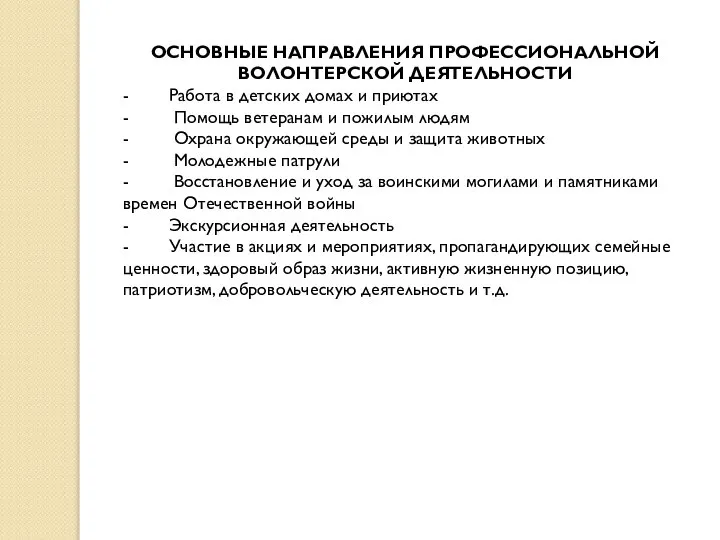 ОСНОВНЫЕ НАПРАВЛЕНИЯ ПРОФЕССИОНАЛЬНОЙ ВОЛОНТЕРСКОЙ ДЕЯТЕЛЬНОСТИ

- Работа в детских домах и приютах
- Помощь ветеранам и пожилым людям
- Охрана окружающей среды и защита животных
- Молодежные патрули
- Восстановление и уход за воинскими могилами и памятниками времен Отечественной войны
- Экскурсионная деятельность
- Участие в акциях и мероприятиях, пропагандирующих семейные ценности, здоровый образ жизни, активную жизненную позицию, патриотизм, добровольческую деятельность и т.д.